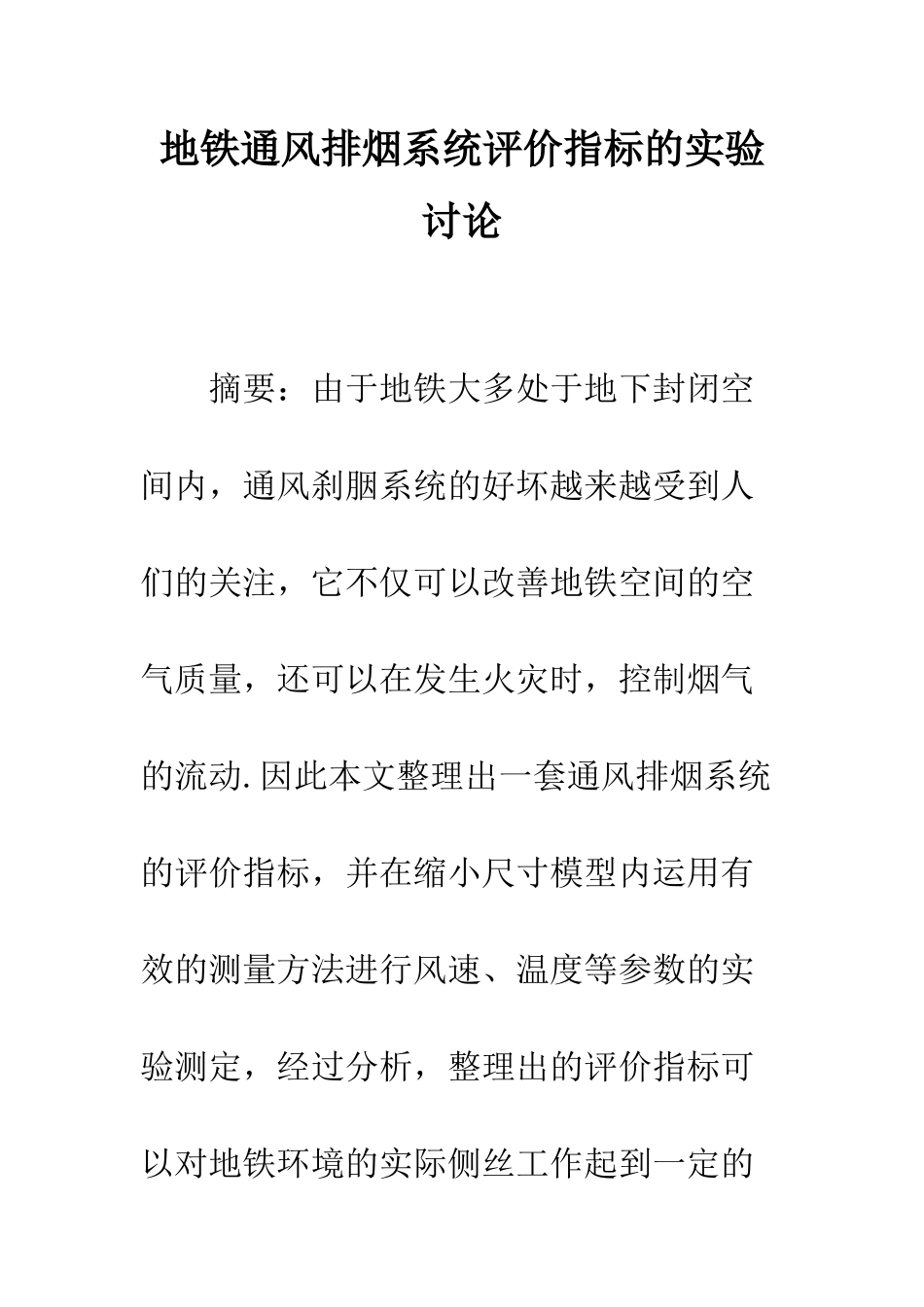 地铁通风排烟系统评价指标的实验讨论

摘要：由于地铁大多处于地下封闭空间内，通风刹胭系统的好坏越来越受到人们的关注，它不仅可以改善地铁空间的空气质量，还可以在发生火灾时，控制烟气的流动.因此本文整理出一套通风排烟系统的评价指标，并在缩小尺寸模型内运用有效的测量方法进行风速、温度等参数的实验测定，经过分析，整理出的评价指标可以对地铁环境的实际侧丝工作起到一定的